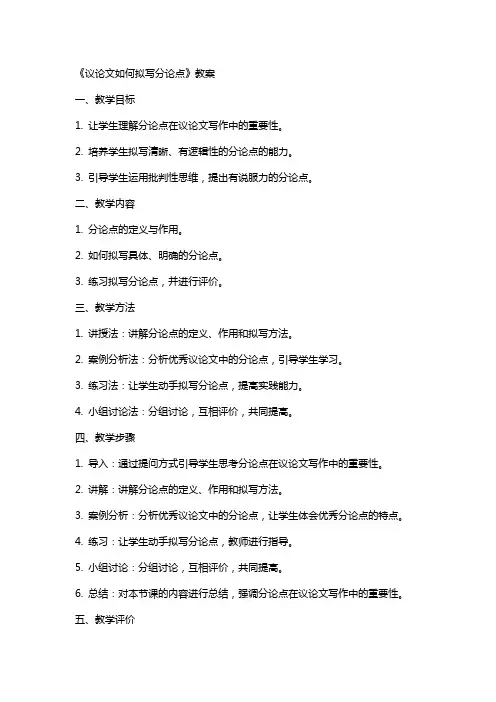 《议论文如何拟写分论点》教案

一、教学目标

1. 让学生理解分论点在议论文写作中的重要性。

2. 培养学生拟写清晰、有逻辑性的分论点的能力。

3. 引导学生运用批判性思维，提出有说服力的分论点。

二、教学内容

1. 分论点的定义与作用。

2. 如何拟写具体、明确的分论点。

3. 练习拟写分论点，并进行评价。

三、教学方法

1. 讲授法：讲解分论点的定义、作用和拟写方法。

2. 案例分析法：分析优秀议论文中的分论点，引导学生学习。

3. 练习法：让学生动手拟写分论点，提高实践能力。

4. 小组讨论法：分组讨论，互相评价，共同提高。

四、教学步骤

1. 导入：通过提问方式引导学生思考分论点在议论文写作中的重要性。

2. 讲解：讲解分论点的定义、作用和拟写方法。

3. 案例分析：分析优秀议论文中的分论点，让学生体会优秀分论点的特点。

4. 练习：让学生动手拟写分论点，教师进行指导。

5. 小组讨论：分组讨论，互相评价，共同提高。

6. 总结：对本节课的内容进行总结，强调分论点在议论文写作中的重要性。

五、教学评价